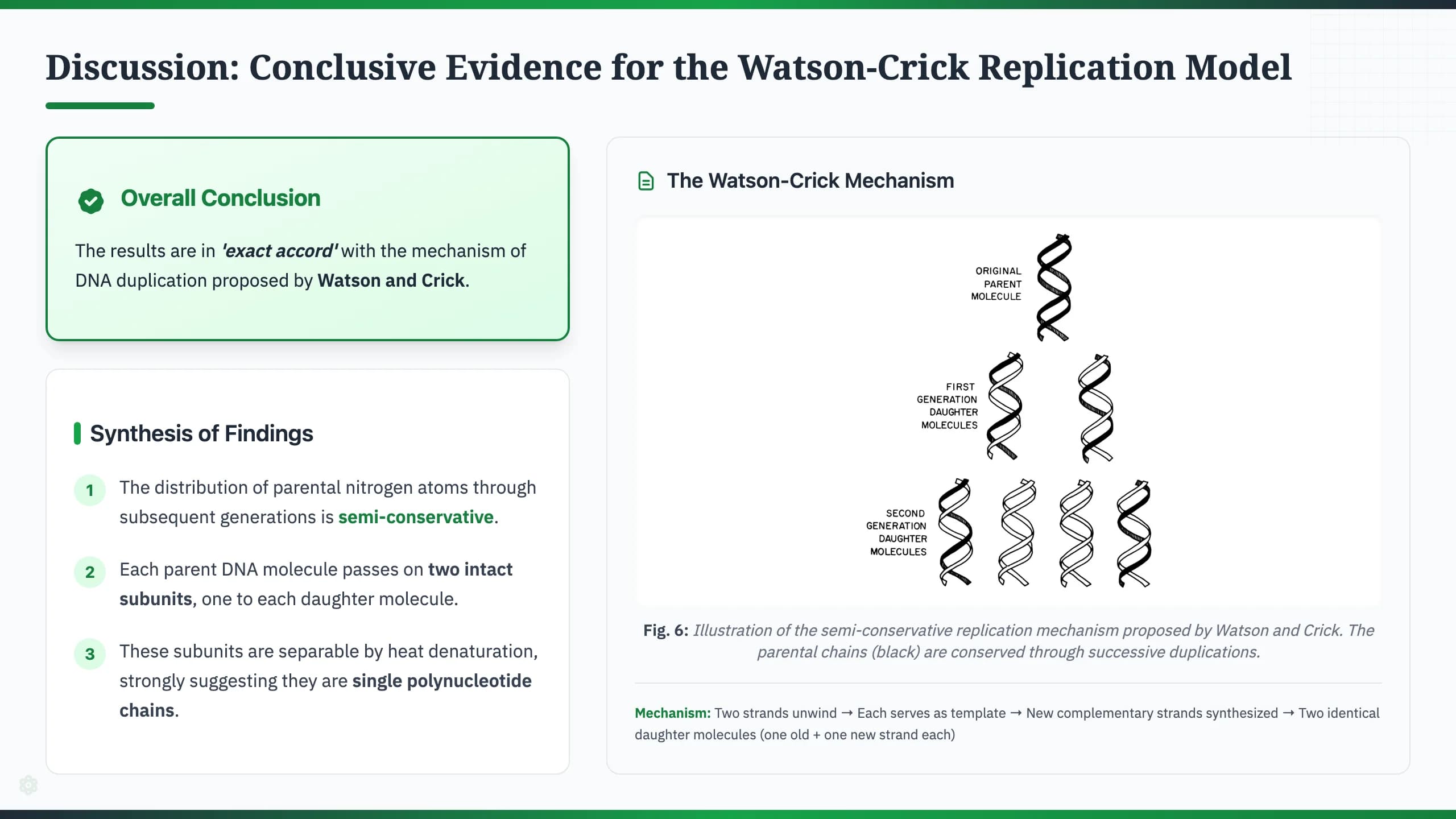 Discussion: Conclusive Evidence for the Watson-Crick Replication Model

Overall Conclusion

The results are in 'exact accord' with the mechanism of DNA duplication proposed by Watson and Crick.

Synthesis of Findings

1 The distribution of parental nitrogen atoms through subsequent generations is semi-conservative.

2 Each parent DNA molecule passes on two intact subunits, one to each daughter molecule.

3 These subunits are separable by heat denaturation, strongly suggesting they are single polynucleotide chains.

The Watson-Crick Mechanism

ORIGINAL PARENT MOLECULE

FIRST GENERATION DAUGHTER MOLECULES

SECOND GENERATION DAUGHTER MOLECULES

Fig. 6: Illustration of the semi-conservative replication mechanism proposed by Watson and Crick. The parental chains (black) are conserved through successive duplications.

Mechanism: Two strands unwind → Each serves as template → New complementary strands synthesized → Two identical daughter molecules (one old + one new strand each)